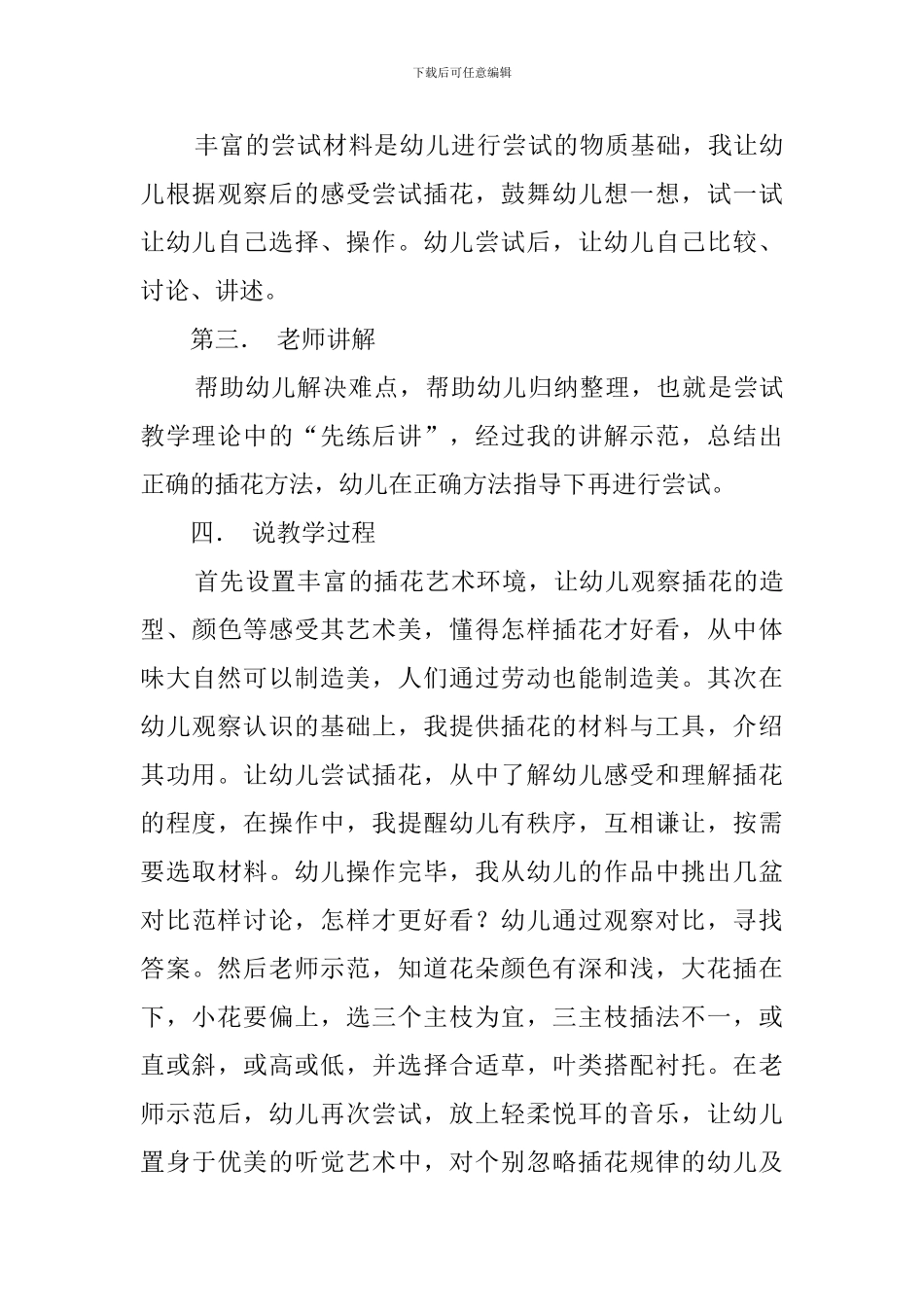 下载后可任意编辑

丰富的尝试材料是幼儿进行尝试的物质基础，我让幼儿根据观察后的感受尝试插花，鼓舞幼儿想一想，试一试让幼儿自己选择、操作。幼儿尝试后，让幼儿自己比较、讨论、讲述。

第三．　老师讲解

帮助幼儿解决难点，帮助幼儿归纳整理，也就是尝试教学理论中的“先练后讲”，经过我的讲解示范，总结出正确的插花方法，幼儿在正确方法指导下再进行尝试。

四．　说教学过程

首先设置丰富的插花艺术环境，让幼儿观察插花的造型、颜色等感受其艺术美，懂得怎样插花才好看，从中体味大自然可以制造美，人们通过劳动也能制造美。其次在幼儿观察认识的基础上，我提供插花的材料与工具，介绍其功用。让幼儿尝试插花，从中了解幼儿感受和理解插花的程度，在操作中，我提醒幼儿有秩序，互相谦让，按需要选取材料。幼儿操作完毕，我从幼儿的作品中挑出几盆对比范样讨论，怎样才更好看？幼儿通过观察对比，寻找答案。然后老师示范，知道花朵颜色有深和浅，大花插在下，小花要偏上，选三个主枝为宜，三主枝插法不一，或直或斜，或高或低，并选择合适草，叶类搭配衬托。在老师示范后，幼儿再次尝试，放上轻柔悦耳的音乐，让幼儿置身于优美的听觉艺术中，对个别忽略插花规律的幼儿及